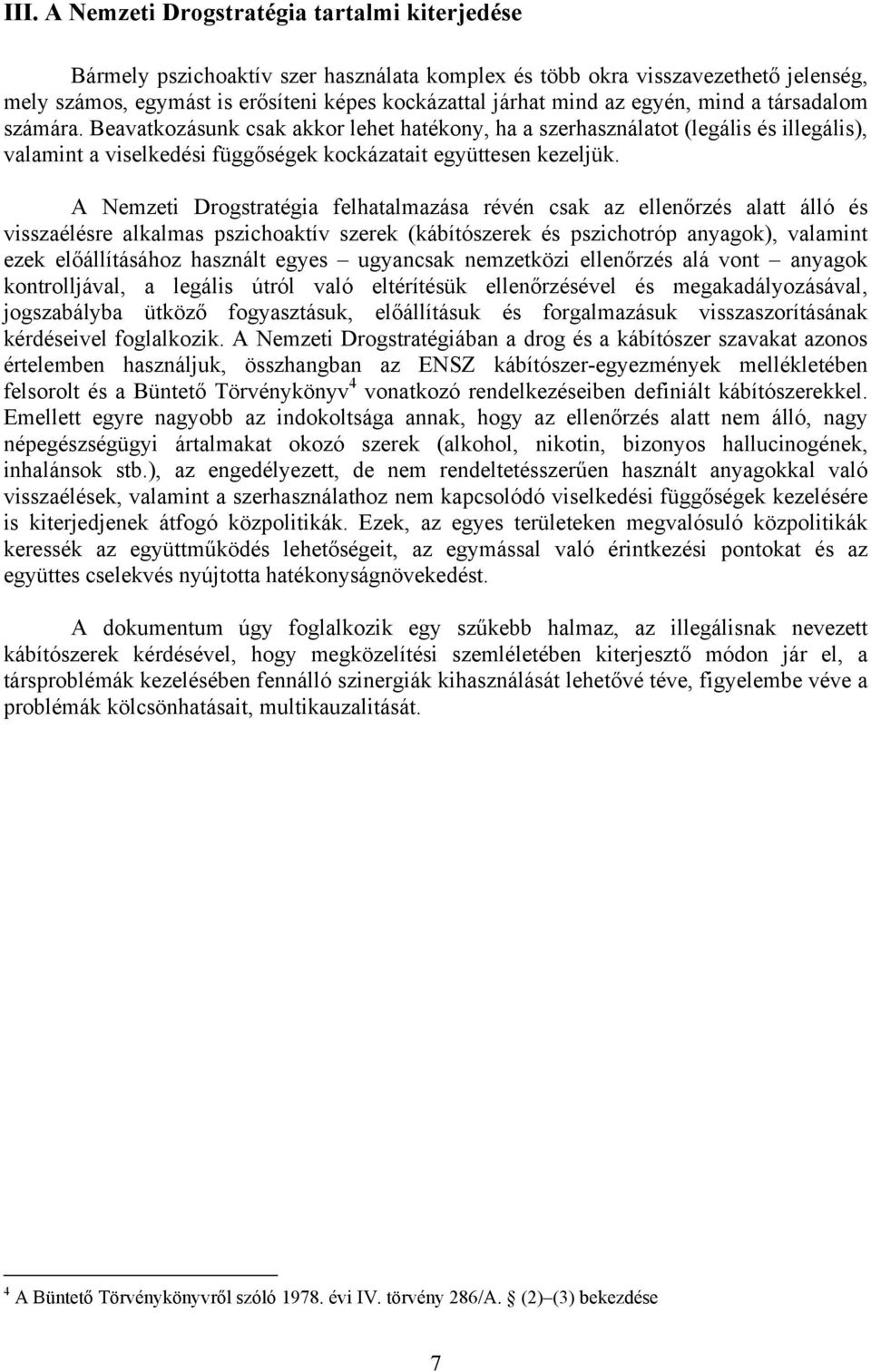 III. A Nemzeti Drogstratégia tartalmi kiterjedése

Bármely pszichoaktív szer használata komplex és több okra visszavezethető jelenség, mely számos, egymást is erősíteni képes kockázattal járhat mind az egyén, mind a társadalom számára. Beavatkozásunk csak akkor lehet hatékony, ha a szerhasználatot (legális és illegális), valamint a viselkedési függőségek kockázatait együttesen kezeljük.

A Nemzeti Drogstratégia felhatalmazása révén csak az ellenőrzés alatt álló és visszaélésre alkalmas pszichoaktív szerek (kábítószerek és pszichotróp anyagok), valamint ezek előállításához használt egyes – ugyancsak nemzetközi ellenőrzés alá vont – anyagok kontrolljával, a legális útról való eltérítésük ellenőrzésével és megakadályozásával, jogszabályba ütköző fogyasztásuk, előállításuk és forgalmazásuk visszaszorításának kérdéseivel foglalkozik. A Nemzeti Drogstratégiában a drog és a kábítószer szavakat azonos értelemben használjuk, összhangban az ENSZ kábítószer-egyezmények mellékletében felsorolt és a Büntető Törvénykönyv$^4$ vonatkozó rendelkezéseiben definiált kábítószerekkel. Emellett egyre nagyobb az indokoltsága annak, hogy az ellenőrzés alatt nem álló, nagy népegészségügyi ártalmakat okozó szerek (alkohol, nikotin, bizonyos hallucinogének, inhalánsok stb.), az engedélyezett, de nem rendeltetésszerűen használt anyagokkal való visszaélések, valamint a szerhasználathoz nem kapcsolódó viselkedési függőségek kezelésére is kiterjedjenek átfogó közpolitikák. Ezek, az egyes területeken megvalósuló közpolitikák keressék az együttműködés lehetőségeit, az egymással való érintkezési pontokat és az együttes cselekvés nyújtotta hatékonyságnövekedést.

A dokumentum úgy foglalkozik egy szűkebb halmaz, az illegálisnak nevezett kábítószerek kérdésével, hogy megközelítési szemléletében kiterjesztő módon jár el, a társproblémák kezelésében fennálló szinergiák kihasználását lehetővé téve, figyelembe véve a problémák kölcsönhatásait, multikauzalitását.

$^4$ A Büntető Törvénykönyvről szóló 1978. évi IV. törvény 286/A. § (2)–(3) bekezdése

7